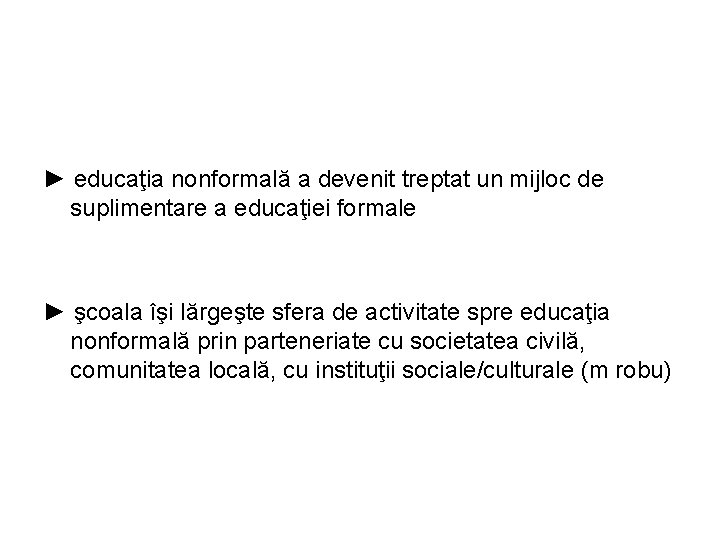 ► educaţia nonformală a devenit treptat un mijloc de suplimentare a educaţiei formale

► şcoala îşi lărgeşte sfera de activitate spre educaţia nonformală prin parteneriate cu societatea civilă, comunitatea locală, cu instituţii sociale/culturale (m robu)